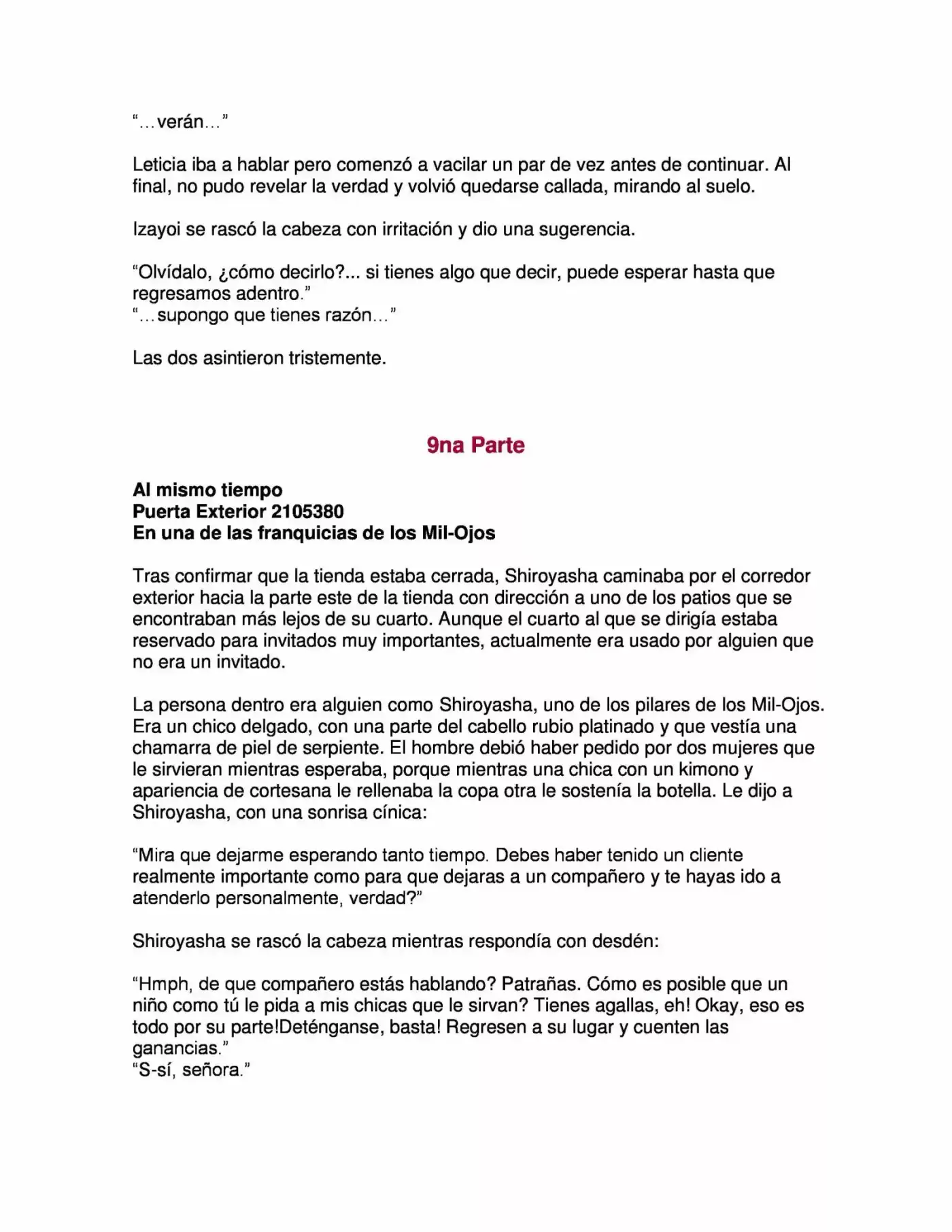 "…verán…"

Leticia iba a hablar pero comenzó a vacilar un par de vez antes de continuar. Al final, no pudo revelar la verdad y volvió quedarse callada, mirando al suelo.

Izayoi se rascó la cabeza con irritación y dio una sugerencia.

"Olvídalo, ¿cómo decirlo?... si tienes algo que decir, puede esperar hasta que regresamos adentro."
"…supongo que tienes razón…"

Las dos asintieron tristemente.

9na Parte

Al mismo tiempo
Puerta Exterior 2105380
En una de las franquicias de los Mil-Ojos

Tras confirmar que la tienda estaba cerrada, Shiroyasha caminaba por el corredor exterior hacia la parte este de la tienda con dirección a uno de los patios que se encontraban más lejos de su cuarto. Aunque el cuarto al que se dirigía estaba reservado para invitados muy importantes, actualmente era usado por alguien que no era un invitado.

La persona dentro era alguien como Shiroyasha, uno de los pilares de los Mil-Ojos. Era un chico delgado, con una parte del cabello rubio platinado y que vestía una chamarra de piel de serpiente. El hombre debió haber pedido por dos mujeres que le sirvieran mientras esperaba, porque mientras una chica con un kimono y apariencia de cortesana le rellenaba la copa otra le sostenía la botella. Le dijo a Shiroyasha, con una sonrisa cínica:

"Mira que dejarme esperando tanto tiempo. Debes haber tenido un cliente realmente importante como para que dejaras a un compañero y te hayas ido a atenderlo personalmente, verdad?"

Shiroyasha se rascó la cabeza mientras respondía con desdén:

"Hmph, de que compañero estás hablando? Patrañas. Cómo es posible que un niño como tú le pida a mis chicas que le sirvan? Tienes agallas, eh! Okay, eso es todo por su parte!Deténganse, basta! Regresen a su lugar y cuenten las ganancias."
"S-sí, señora."